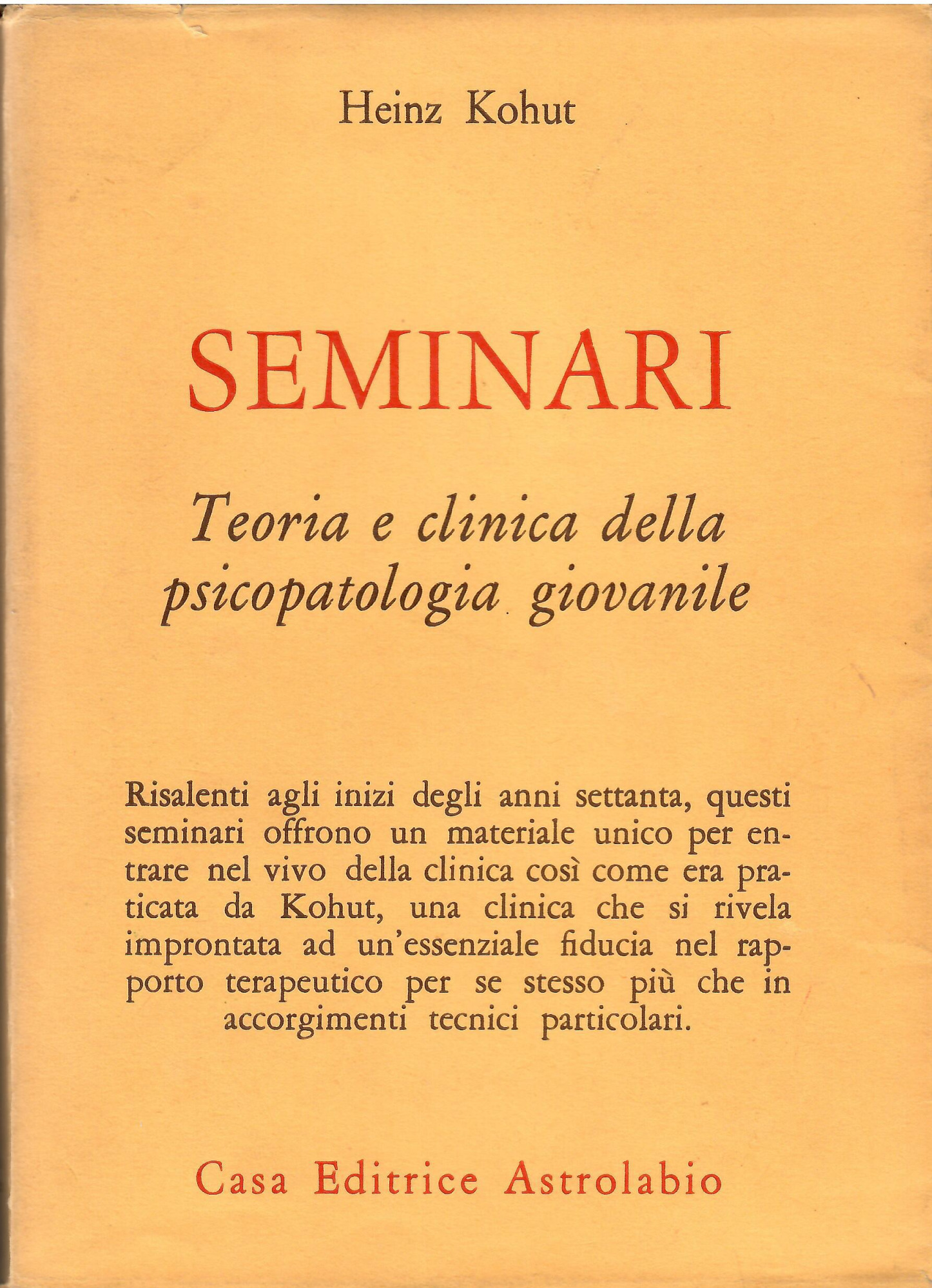 Heinz Kohut

SEMINARI

Teoria e clinica della psicopatologia giovanile

Risalenti agli inizi degli anni settanta, questi seminari offrono un materiale unico per entrare nel vivo della clinica così come era praticata da Kohut, una clinica che si rivela improntata ad un'essenziale fiducia nel rapporto terapeutico per se stesso più che in accorgimenti tecnici particolari.

Casa Editrice Astrolabio